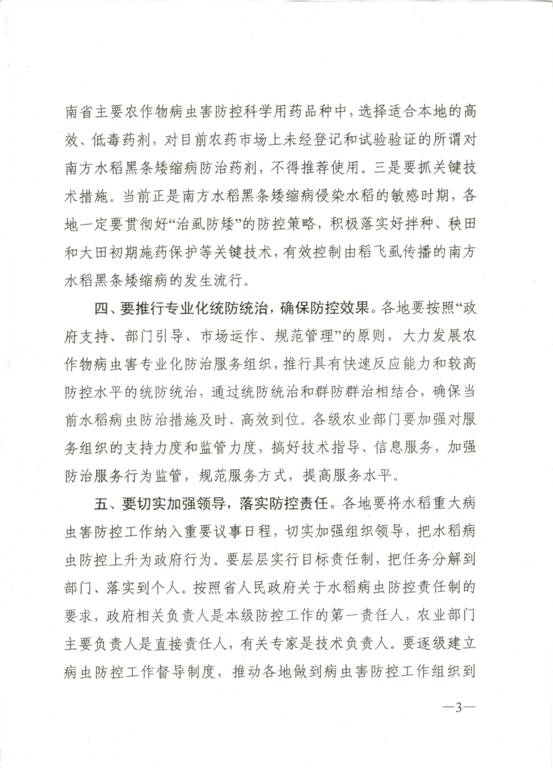 南省主要农作物病虫害防控科学用药品种中，选择适合本地的高效、低毒药剂，对目前农药市场上未经登记和试验验证的所谓对南方水稻黑条矮缩病防治药剂，不得推荐使用。三是要抓关键技术措施。当前正是南方水稻黑条矮缩病侵染水稻的敏感时期，各地一定要贯彻好“治虱防矮”的防控策略，积极落实好拌种、秧田和大田初期施药保护等关键技术，有效控制由稻飞虱传播的南方水稻黑条矮缩病的发生流行。

四、要推行专业化统防统治，确保防控效果。各地要按照“政府支持、部门引导、市场运作、规范管理”的原则，大力发展农作物病虫害专业化防治服务组织，推行具有快速反应能力和较高防控水平的统防统治，通过统防统治和群防群治相结合，确保当前水稻病虫防治措施及时、高效到位。各级农业部门要加强对服务组织的支持力度和监管力度，搞好技术指导、信息服务，加强防治服务行为监管，规范服务方式，提高服务水平。

五、要切实加强领导，落实防控责任。各地要将水稻重大病虫害防控工作纳入重要议事日程，切实加强组织领导，把水稻病虫防控上升为政府行为。要层层实行目标责任制，把任务分解到部门、落实到个人。按照省人民政府关于水稻病虫防控责任制的要求，政府相关负责人是本级防控工作的第一责任人，农业部门主要负责人是直接责任人，有关专家是技术负责人。要逐级建立病虫防控工作督导制度，推动各地做到病虫害防控工作组织到

—3—